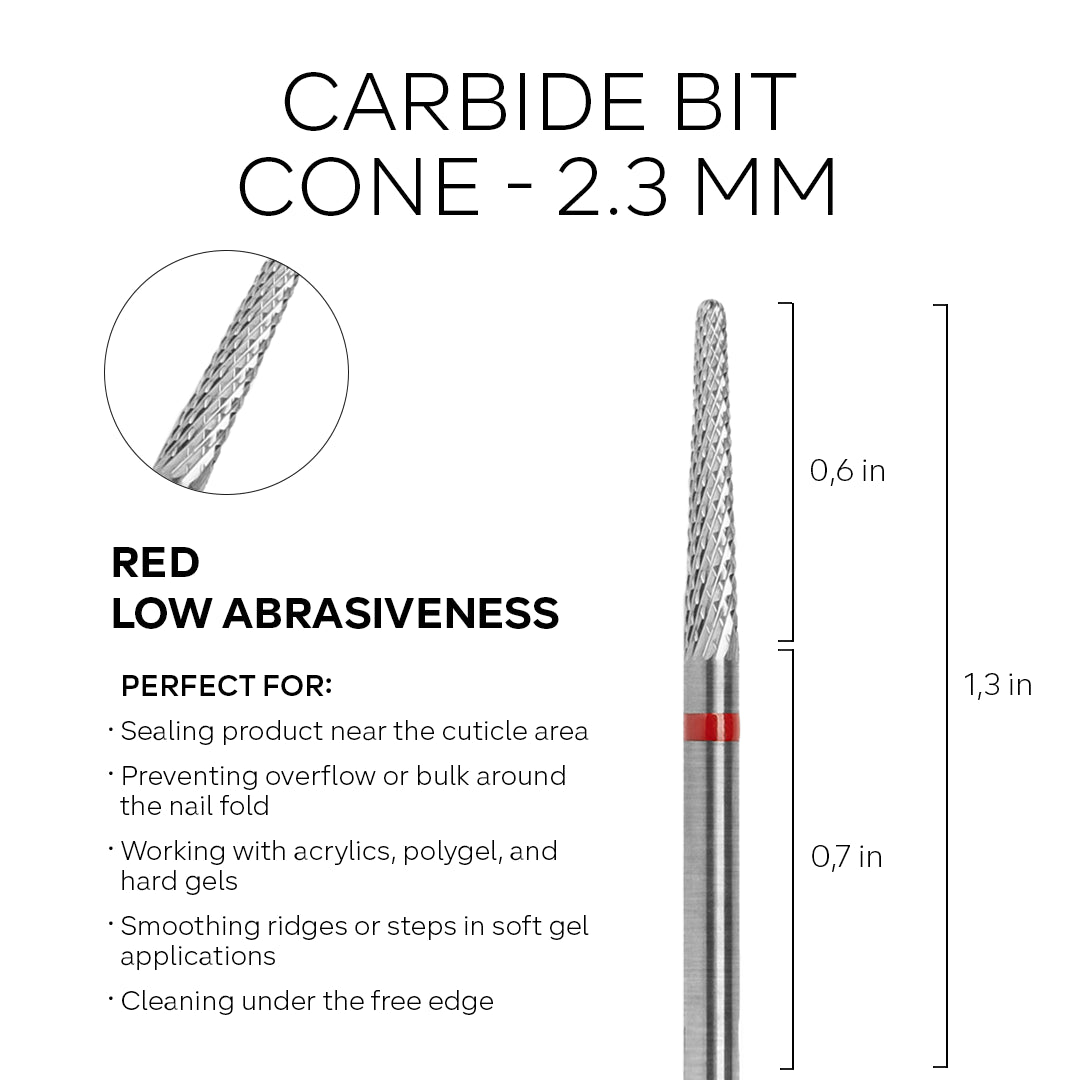 CARBIDE BIT
CONE - 2.3 MM

RED
LOW ABRASIVENESS

PERFECT FOR:

· Sealing product near the cuticle area
· Preventing overflow or bulk around the nail fold
· Working with acrylics, polygel, and hard gels
· Smoothing ridges or steps in soft gel applications
· Cleaning under the free edge

0,6 in

0,7 in

1,3 in